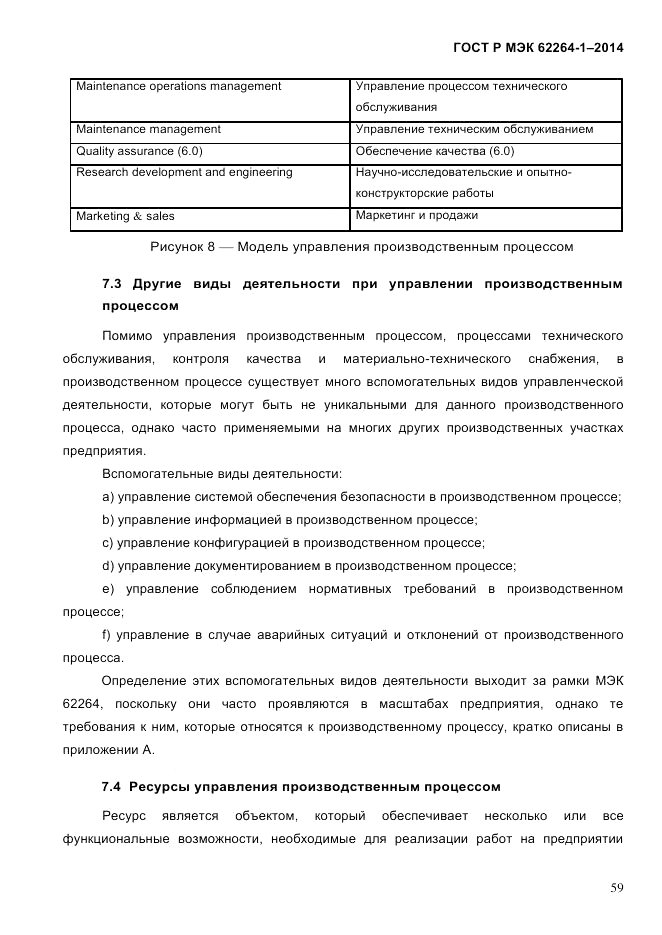 ГОСТ Р МЭК 62264-1–2014

| Maintenance operations management | Управление процессом технического обслуживания |
|---|---|
| Maintenance management | Управление техническим обслуживанием |
| Quality assurance (6.0) | Обеспечение качества (6.0) |
| Research development and engineering | Научно-исследовательские и опытно-конструкторские работы |
| Marketing & sales | Маркетинг и продажи |

Рисунок 8 — Модель управления производственным процессом

7.3 Другие виды деятельности при управлении производственным процессом

Помимо управления производственным процессом, процессами технического обслуживания, контроля качества и материально-технического снабжения, в производственном процессе существует много вспомогательных видов управленческой деятельности, которые могут быть не уникальными для данного производственного процесса, однако часто применяемыми на многих других производственных участках предприятия.

Вспомогательные виды деятельности:

a) управление системой обеспечения безопасности в производственном процессе;

b) управление информацией в производственном процессе;

c) управление конфигурацией в производственном процессе;

d) управление документированием в производственном процессе;

e) управление соблюдением нормативных требований в производственном процессе;

f) управление в случае аварийных ситуаций и отклонений от производственного процесса.

Определение этих вспомогательных видов деятельности выходит за рамки МЭК 62264, поскольку они часто проявляются в масштабах предприятия, однако те требования к ним, которые относятся к производственному процессу, кратко описаны в приложении А.

7.4 Ресурсы управления производственным процессом

Ресурс является объектом, который обеспечивает несколько или все функциональные возможности, необходимые для реализации работ на предприятии

59